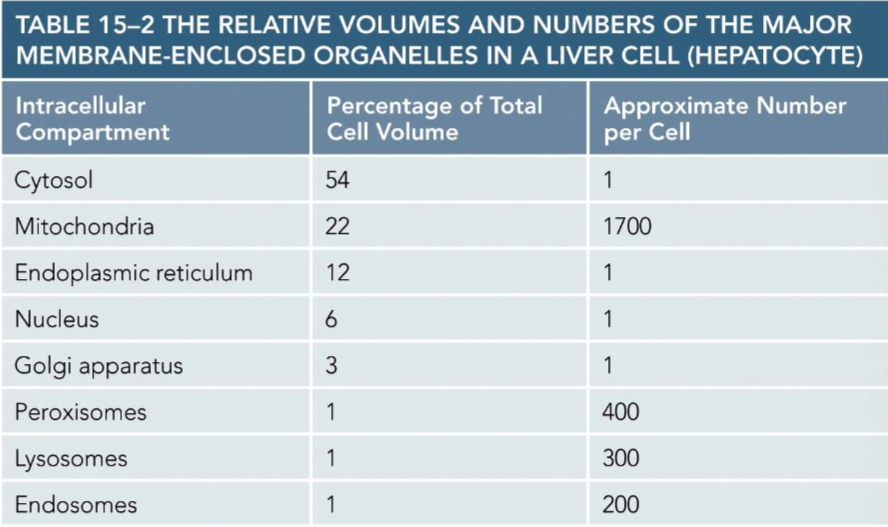 TABLE 15–2 THE RELATIVE VOLUMES AND NUMBERS OF THE MAJOR MEMBRANE-ENCLOSED ORGANELLES IN A LIVER CELL (HEPATOCYTE)

| Intracellular Compartment | Percentage of Total Cell Volume | Approximate Number per Cell |
|---|---|---|
| Cytosol | 54 | 1 |
| Mitochondria | 22 | 1700 |
| Endoplasmic reticulum | 12 | 1 |
| Nucleus | 6 | 1 |
| Golgi apparatus | 3 | 1 |
| Peroxisomes | 1 | 400 |
| Lysosomes | 1 | 300 |
| Endosomes | 1 | 200 |